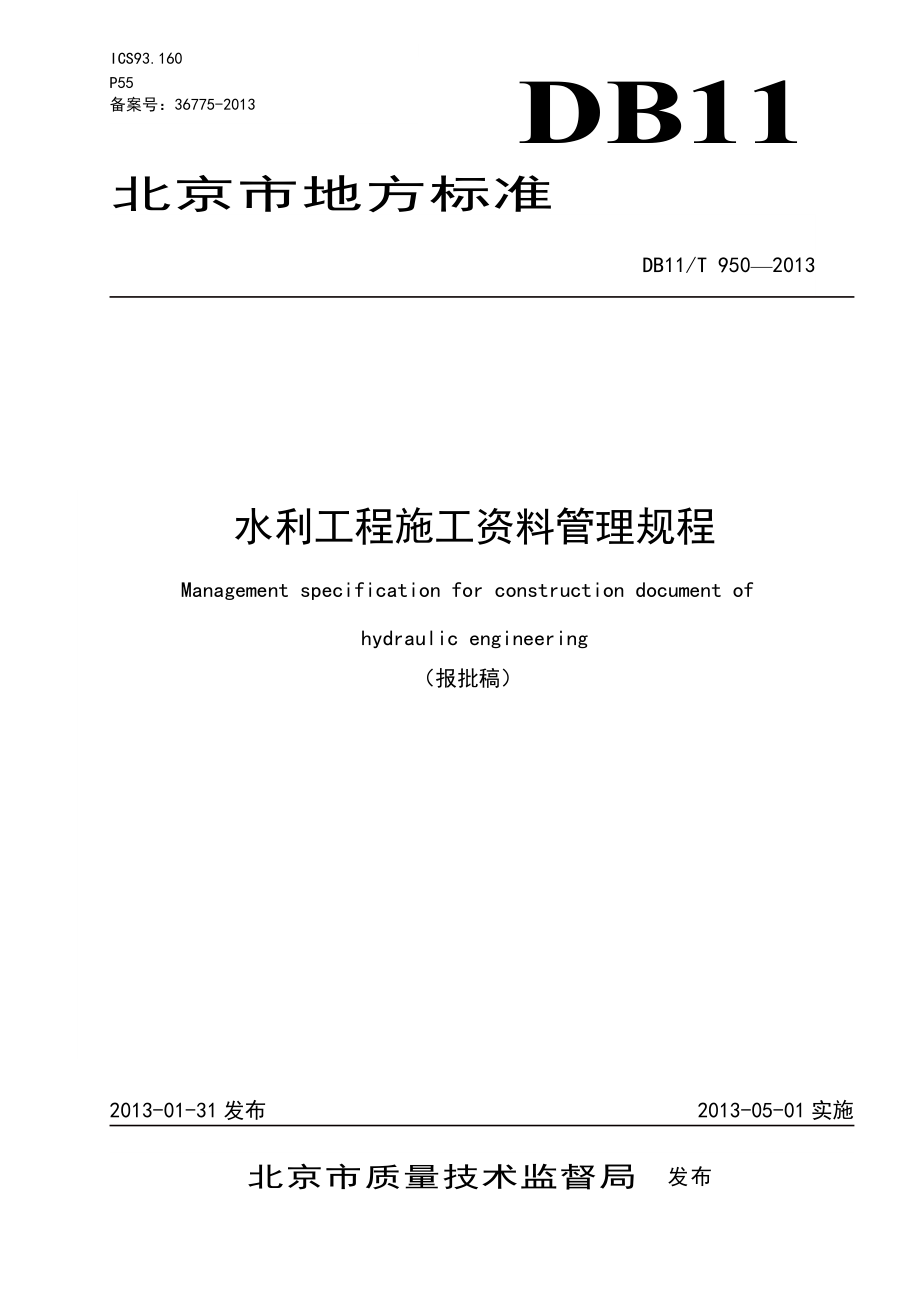 ICS93.160
P55
备案号：36775-2013

DB11

北京市地方标准

DB11/T 950—2013

水利工程施工资料管理规程

Management specification for construction document of hydraulic engineering

（报批稿）

2013-01-31 发布

2013-05-01 实施

北京市质量技术监督局 发布